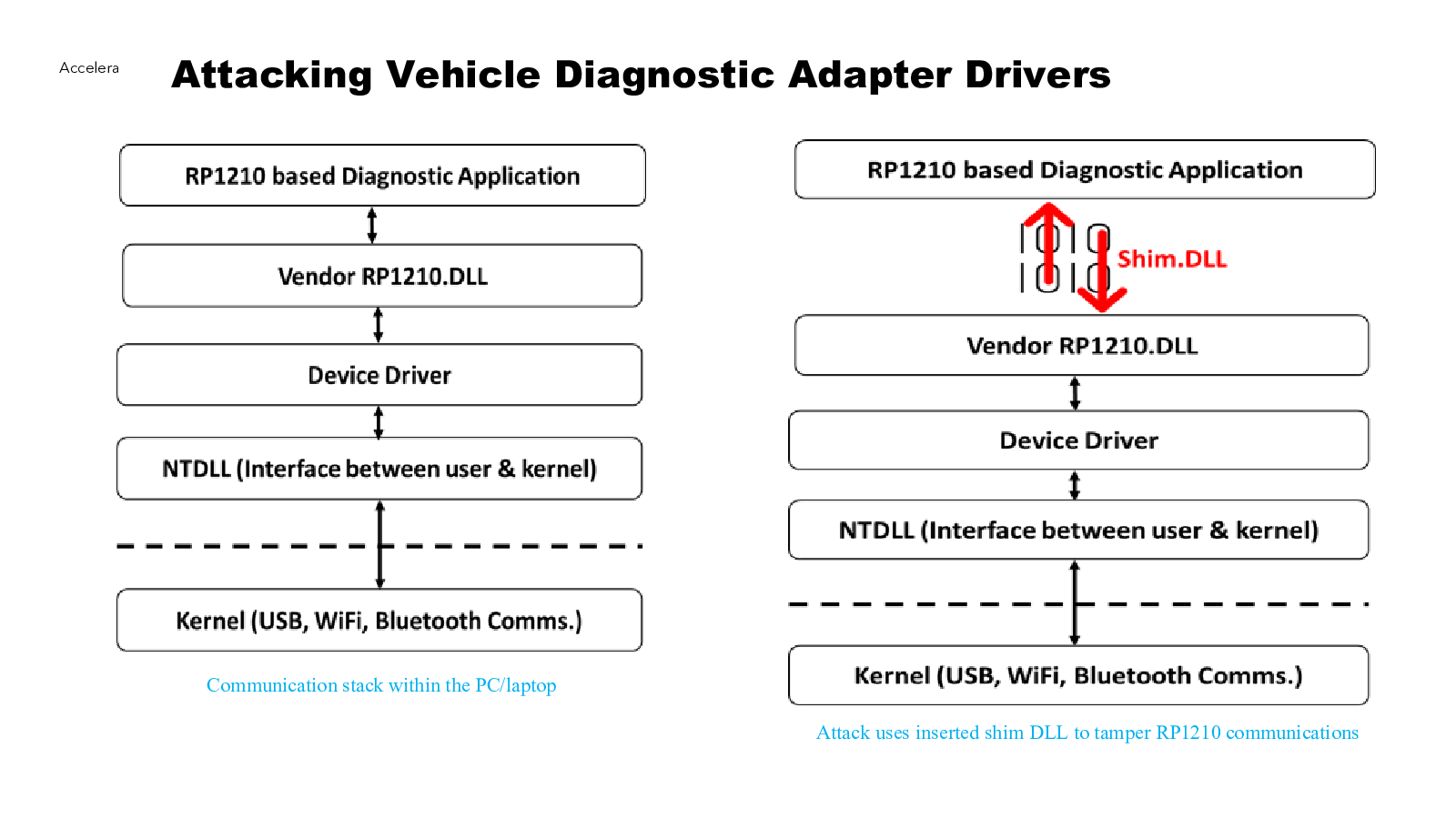 Accelera

Attacking Vehicle Diagnostic Adapter Drivers

RP1210 based Diagnostic Application

Vendor RP1210.DLL

Device Driver

NTDLL (Interface between user & kernel)

Kernel (USB, WiFi, Bluetooth Comms.)

Communication stack within the PC/laptop

RP1210 based Diagnostic Application

1010
1010

Shim.DLL

Vendor RP1210.DLL

Device Driver

NTDLL (Interface between user & kernel)

Kernel (USB, WiFi, Bluetooth Comms.)

Attack uses inserted shim DLL to tamper RP1210 communications